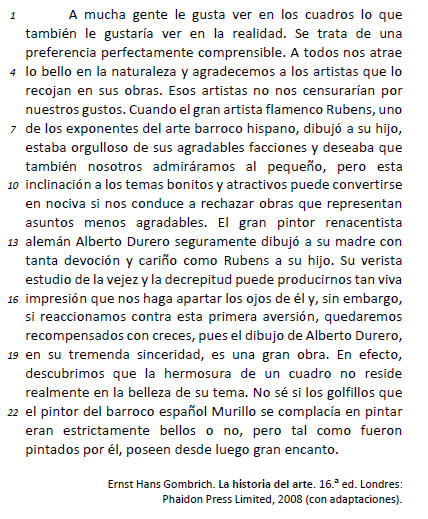 1 A mucha gente le gusta ver en los cuadros lo que también le gustaría ver en la realidad. Se trata de una preferencia perfectamente comprensible. A todos nos atrae 4 lo bello en la naturaleza y agradecemos a los artistas que lo recojan en sus obras. Esos artistas no nos censurarían por nuestros gustos. Cuando el gran artista flamenco Rubens, uno 7 de los exponentes del arte barroco hispano, dibujó a su hijo, estaba orgulloso de sus agradables facciones y deseaba que también nosotros admiráramos al pequeño, pero esta 10 inclinación a los temas bonitos y atractivos puede convertirse en nociva si nos conduce a rechazar obras que representan asuntos menos agradables. El gran pintor renacentista 13 alemán Alberto Durero seguramente dibujó a su madre con tanta devoción y cariño como Rubens a su hijo. Su verista estudio de la vejez y la decrepitud puede producirnos tan viva 16 impresión que nos haga apartar los ojos de él y, sin embargo, si reaccionamos contra esta primera aversión, quedaremos recompensados con creces, pues el dibujo de Alberto Durero, 19 en su tremenda sinceridad, es una gran obra. En efecto, descubrimos que la hermosura de un cuadro no reside realmente en la belleza de su tema. No sé si los golfillos que 22 el pintor del barroco español Murillo se complacía en pintar eran estrictamente bellos o no, pero tal como fueron pintados por él, poseen desde luego gran encanto.

Ernst Hans Gombrich. La historia del arte. 16.ª ed. Londres: Phaidon Press Limited, 2008 (con adaptaciones).